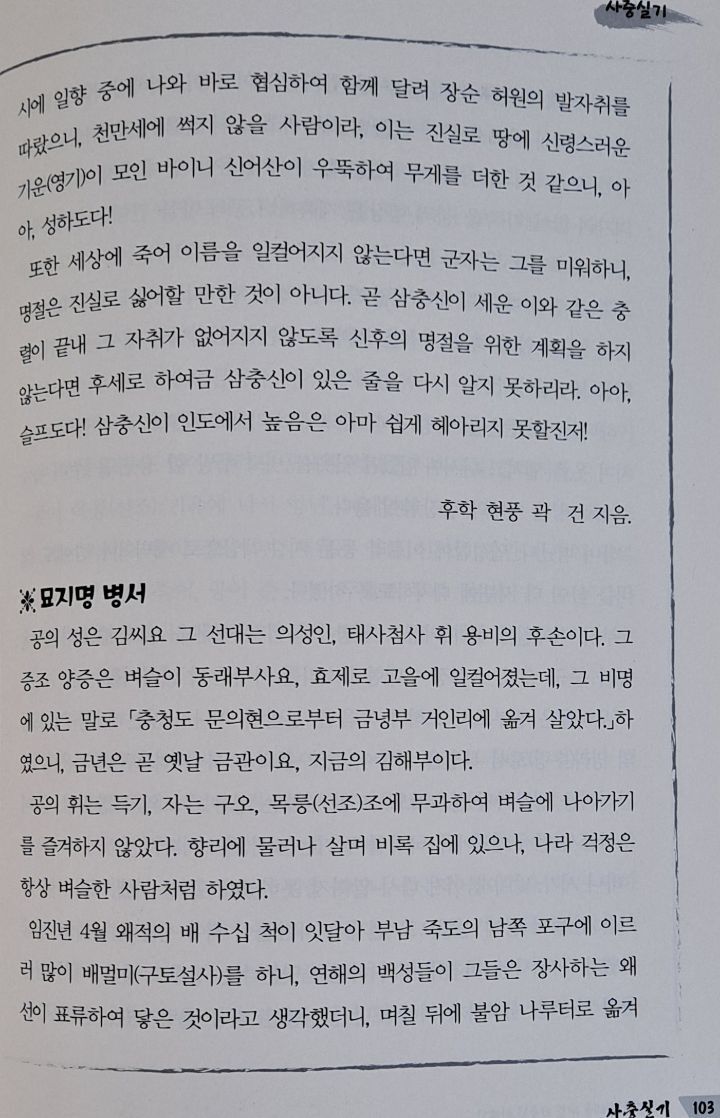 사충실기

시에 일향 중에 나와 바로 협심하여 함께 달려 장순 허원의 발자취를 따랐으니, 천만세에 썩지 않을 사람이라, 이는 진실로 땅에 신령스러운 기운(영기)이 모인 바이니 신어산이 우뚝하여 무게를 더한 것 같으니, 아아, 성하도다!

또한 세상에 죽어 이름을 일컬어지지 않는다면 군자는 그를 미워하니, 명절은 진실로 싫어할 만한 것이 아니다. 곧 삼충신이 세운 이와 같은 충렬이 끝내 그 자취가 없어지지 않도록 신후의 명절을 위한 계획을 하지 않는다면 후세로 하여금 삼충신이 있은 줄을 다시 알지 못하리라. 아아, 슬프도다! 삼충신이 인도에서 높음은 아마 쉽게 헤아리지 못할진저!

후학 현풍 곽 건 지음.

묘지명 병서

공의 성은 김씨요 그 선대는 의성인, 태사첨사 휘 용비의 후손이다. 그 증조 양증은 벼슬이 동래부사요, 효제로 고을에 일컬어졌는데, 그 비명에 있는 말로 「충청도 문의현으로부터 금녕부 거인리에 옮겨 살았다.」하였으니, 금년은 곧 옛날 금관이요, 지금의 김해부이다.

공의 휘는 득기, 자는 구오, 목릉(선조)조에 무과하여 벼슬에 나아가기를 즐겨하지 않았다. 향리에 물러나 살며 비록 집에 있으나, 나라 걱정은 항상 벼슬한 사람처럼 하였다.

임진년 4월 왜적의 배 수십 척이 잇달아 부남 죽도의 남쪽 포구에 이르러 많이 배멀미(구토설사)를 하니, 연해의 백성들이 그들은 장사하는 왜선이 표류하여 닿은 것이라고 생각했더니, 며칠 뒤에 불암 나루터로 옮겨

사충실기 103